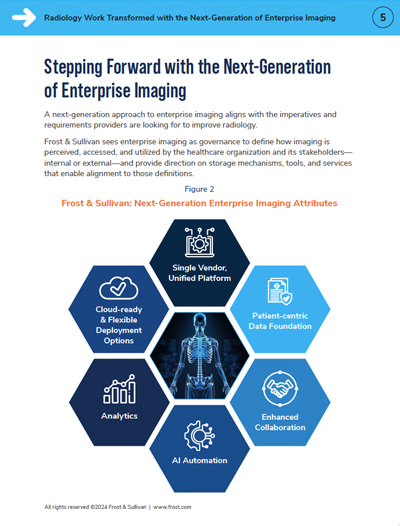 Radiology Work Transformed with the Next-Generation of Enterprise Imaging

5

Stepping Forward with the Next-Generation of Enterprise Imaging

A next-generation approach to enterprise imaging aligns with the imperatives and requirements providers are looking for to improve radiology.

Frost & Sullivan sees enterprise imaging as governance to define how imaging is perceived, accessed, and utilized by the healthcare organization and its stakeholders—internal or external—and provide direction on storage mechanisms, tools, and services that enable alignment to those definitions.

Figure 2

Frost & Sullivan: Next-Generation Enterprise Imaging Attributes

Single Vendor, Unified Platform

Cloud-ready & Flexible Deployment Options

Patient-centric Data Foundation

Analytics

Enhanced Collaboration

AI Automation

All rights reserved ©2024 Frost & Sullivan | www.frost.com